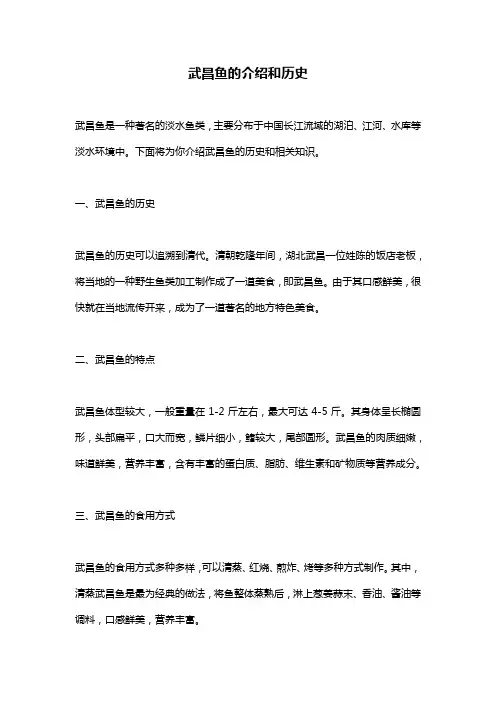 武昌鱼的介绍和历史

武昌鱼是一种著名的淡水鱼类，主要分布于中国长江流域的湖泊、江河、水库等淡水环境中。下面将为你介绍武昌鱼的历史和相关知识。

一、武昌鱼的历史

武昌鱼的历史可以追溯到清代。清朝乾隆年间，湖北武昌一位姓陈的饭店老板，将当地的一种野生鱼类加工制作成了一道美食，即武昌鱼。由于其口感鲜美，很快就在当地流传开来，成为了一道著名的地方特色美食。

二、武昌鱼的特点

武昌鱼体型较大，一般重量在 1-2 斤左右，最大可达 4-5 斤。其身体呈长椭圆形，头部扁平，口大而宽，鳞片细小，鳍较大，尾部圆形。武昌鱼的肉质细嫩，味道鲜美，营养丰富，含有丰富的蛋白质、脂肪、维生素和矿物质等营养成分。

三、武昌鱼的食用方式

武昌鱼的食用方式多种多样，可以清蒸、红烧、煎炸、烤等多种方式制作。其中，清蒸武昌鱼是最为经典的做法，将鱼整体蒸熟后，淋上葱姜蒜末、香油、酱油等调料，口感鲜美，营养丰富。